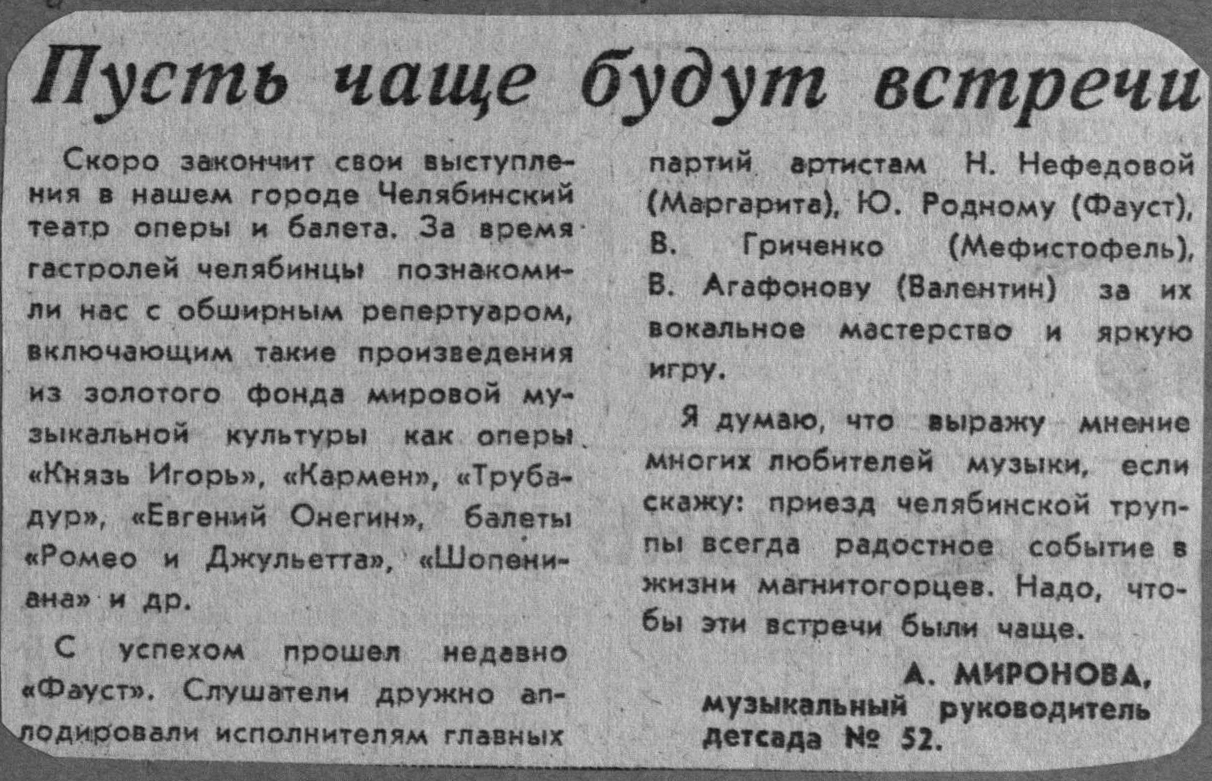 Пусть чаще будут встречи

Скоро закончит свои выступления в нашем городе Челябинский театр оперы и балета. За время гастролей челябинцы познакомили нас с обширным репертуаром, включающим такие произведения из золотого фонда мировой музыкальной культуры как оперы «Князь Игорь», «Кармен», «Трубадур», «Евгений Онегин», балеты «Ромео и Джульетта», «Шопениана» и др.

С успехом прошел недавно «Фауст». Слушатели дружно аплодировали исполнителям главных партий артистам Н. Нефедовой (Маргарита), Ю. Родному (Фауст), В. Гриченко (Мефистофель), В. Агафонову (Валентин) за их вокальное мастерство и яркую игру.

Я думаю, что выражу мнение многих любителей музыки, если скажу: приезд челябинской труппы всегда радостное событие в жизни магнитогорцев. Надо, чтобы эти встречи были чаще.

А. МИРОНОВА, музыкальный руководитель детсада № 52.